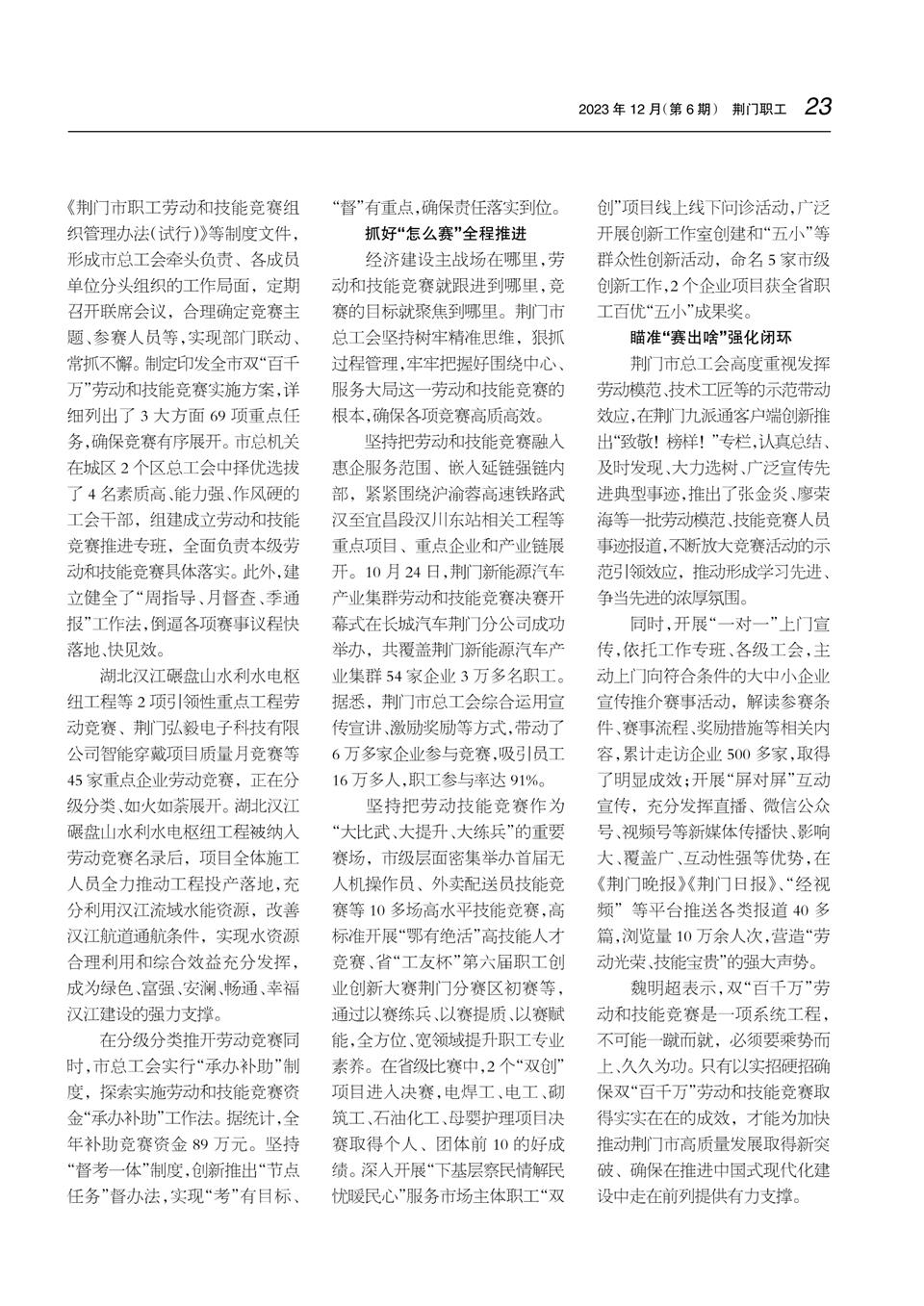 2023 年 12 月(第 6 期)  荆门职工  23

《荆门市职工劳动和技能竞赛组织管理办法(试行)》等制度文件，形成市总工会牵头负责、各成员单位分头组织的工作局面，定期召开联席会议，合理确定竞赛主题、参赛人员等，实现部门联动、常抓不懈。制定印发全市双“百千万”劳动和技能竞赛实施方案，详细列出了 3 大方面 69 项重点任务，确保竞赛有序展开。市总机关在城区 2 个区总工会中择优选拔了 4 名素质高、能力强、作风硬的工会干部，组建成立劳动和技能竞赛推进专班，全面负责本级劳动和技能竞赛具体落实。此外，建立健全了“周指导、月督查、季通报”工作法，倒逼各项赛事议程快落地、快见效。

湖北汉江碾盘山水利水电枢纽工程等 2 项引领性重点工程劳动竞赛、荆门弘毅电子科技有限公司智能穿戴项目质量月竞赛等 45 家重点企业劳动竞赛，正在分级分类、如火如荼展开。湖北汉江碾盘山水利水电枢纽工程被纳入劳动竞赛名录后，项目全体施工人员全力推动工程投产落地，充分利用汉江流域水能资源，改善汉江航道通航条件，实现水资源合理利用和综合效益充分发挥，成为绿色、富强、安澜、畅通、幸福汉江建设的强力支撑。

在分级分类推开劳动竞赛同时，市总工会实行“承办补助”制度，探索实施劳动和技能竞赛资金“承办补助”工作法。据统计，全年补助竞赛资金 89 万元。坚持“督考一体”制度，创新推出“节点任务”督办法，实现“考”有目标、“督”有重点，确保责任落实到位。

抓好“怎么赛”全程推进

经济建设主战场在哪里，劳动和技能竞赛就跟进到哪里，竞赛的目标就聚焦到哪里。荆门市总工会坚持树牢精准思维，狠抓过程管理，牢牢把握好围绕中心、服务大局这一劳动和技能竞赛的根本，确保各项竞赛高质高效。

坚持把劳动和技能竞赛融入惠企服务范围、嵌入延链强链内部，紧紧围绕沪渝蓉高速铁路武汉至宜昌段汉川东站相关工程等重点项目、重点企业和产业链展开。10 月 24 日，荆门新能源汽车产业集群劳动和技能竞赛决赛开幕式在长城汽车荆门分公司成功举办，共覆盖荆门新能源汽车产业集群 54 家企业 3 万多名职工。据悉，荆门市总工会综合运用宣传宣讲、激励奖励等方式，带动了 6 万多家企业参与竞赛，吸引员工 16 万多人，职工参与率达 91%。

坚持把劳动技能竞赛作为“大比武、大提升、大练兵”的重要赛场，市级层面密集举办首届无人机操作员、外卖配送员技能竞赛等 10 多场高水平技能竞赛，高标准开展“鄂有绝活”高技能人才竞赛、省“工友杯”第六届职工创业创新大赛荆门分赛区初赛等，通过以赛练兵、以赛提质、以赛赋能，全方位、宽领域提升职工专业素养。在省级比赛中，2 个“双创”项目进入决赛，电焊工、电工、砌筑工、石油化工、母婴护理项目决赛取得个人、团体前 10 的好成绩。深入开展“下基层察民情解民忧暖民心”服务市场主体职工“双创”项目线上线下问诊活动，广泛开展创新工作室创建和“五小”等群众性创新活动，命名 5 家市级创新工作，2 个企业项目获全省职工百优“五小”成果奖。

瞄准“赛出啥”强化闭环

荆门市总工会高度重视发挥劳动模范、技术工匠等的示范带动效应，在荆门九派通客户端创新推出“致敬！榜样！”专栏，认真总结、及时发现、大力选树、广泛宣传先进典型事迹，推出了张金炎、廖荣海等一批劳动模范、技能竞赛人员事迹报道，不断放大竞赛活动的示范引领效应，推动形成学习先进、争当先进的浓厚氛围。

同时，开展“一对一”上门宣传，依托工作专班、各级工会，主动上门向符合条件的大中小企业宣传推介赛事活动，解读参赛条件、赛事流程、奖励措施等相关内容，累计走访企业 500 多家，取得了明显成效；开展“屏对屏”互动宣传，充分发挥直播、微信公众号、视频号等新媒体传播快、影响大、覆盖广、互动性强等优势，在《荆门晚报》《荆门日报》、“经视频” 等平台推送各类报道 40 多篇，浏览量 10 万余人次，营造“劳动光荣、技能宝贵”的强大声势。

魏明超表示，双“百千万”劳动和技能竞赛是一项系统工程，不可能一蹴而就，必须要乘势而上、久久为功。只有以实招硬招确保双“百千万”劳动和技能竞赛取得实实在在的成效，才能为加快推动荆门市高质量发展取得新突破、确保在推进中国式现代化建设中走在前列提供有力支撑。